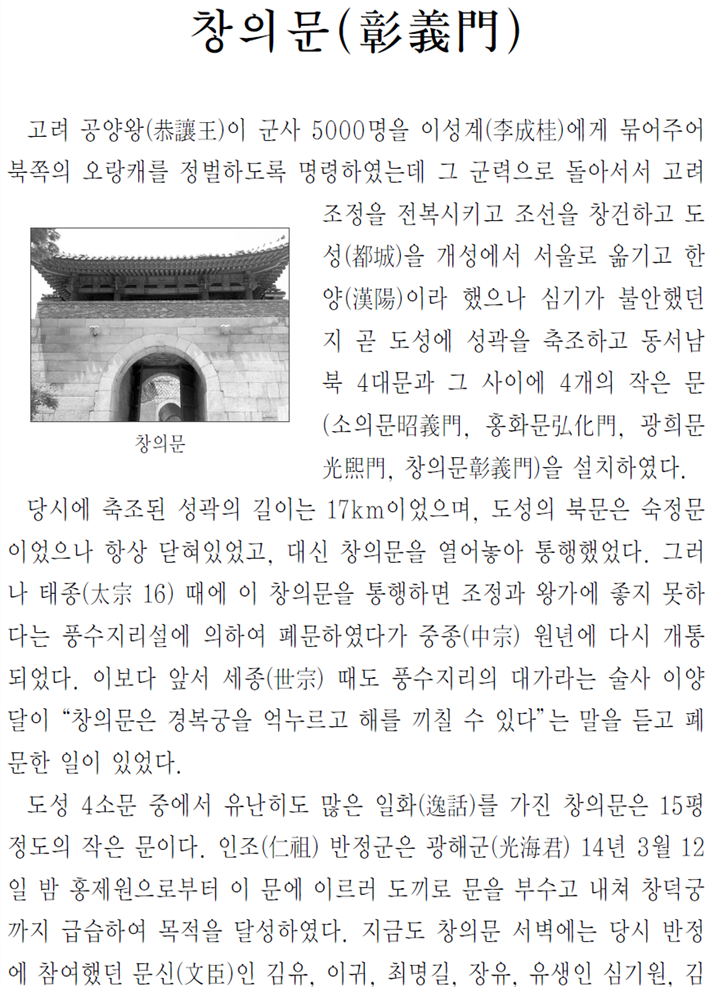 창의문(彰義門)

고려 공양왕(恭讓王)이 군사 5000명을 이성계(李成桂)에게 묶어주어 북쪽의 오랑캐를 정벌하도록 명령하였는데 그 군력으로 돌아서서 고려 조정을 전복시키고 조선을 창건하고 도성(都城)을 개성에서 서울로 옮기고 한양(漢陽)이라 했으나 심기가 불안했던지 곧 도성에 성곽을 축조하고 동서남북 4대문과 그 사이에 4개의 작은 문(소의문昭義門, 홍화문弘化門, 광희문光熙門, 창의문彰義門)을 설치하였다.

창의문

당시에 축조된 성곽의 길이는 17km이었으며, 도성의 북문은 숙정문이었으나 항상 닫혀있었고, 대신 창의문을 열어놓아 통행했었다. 그러나 태종(太宗 16) 때에 이 창의문을 통행하면 조정과 왕가에 좋지 못하다는 풍수지리설에 의하여 폐문하였다가 중종(中宗) 원년에 다시 개통되었다. 이보다 앞서 세종(世宗) 때도 풍수지리의 대가라는 술사 이양달이 "창의문은 경복궁을 억누르고 해를 끼칠 수 있다"는 말을 듣고 폐문한 일이 있었다.

도성 4소문 중에서 유난히도 많은 일화(逸話)를 가진 창의문은 15평 정도의 작은 문이다. 인조(仁祖) 반정군은 광해군(光海君) 14년 3월 12일 밤 홍제원으로부터 이 문에 이르러 도끼로 문을 부수고 내쳐 창덕궁까지 급습하여 목적을 달성하였다. 지금도 창의문 서벽에는 당시 반정에 참여했던 문신(文臣)인 김유, 이귀, 최명길, 장유, 유생인 심기원, 김